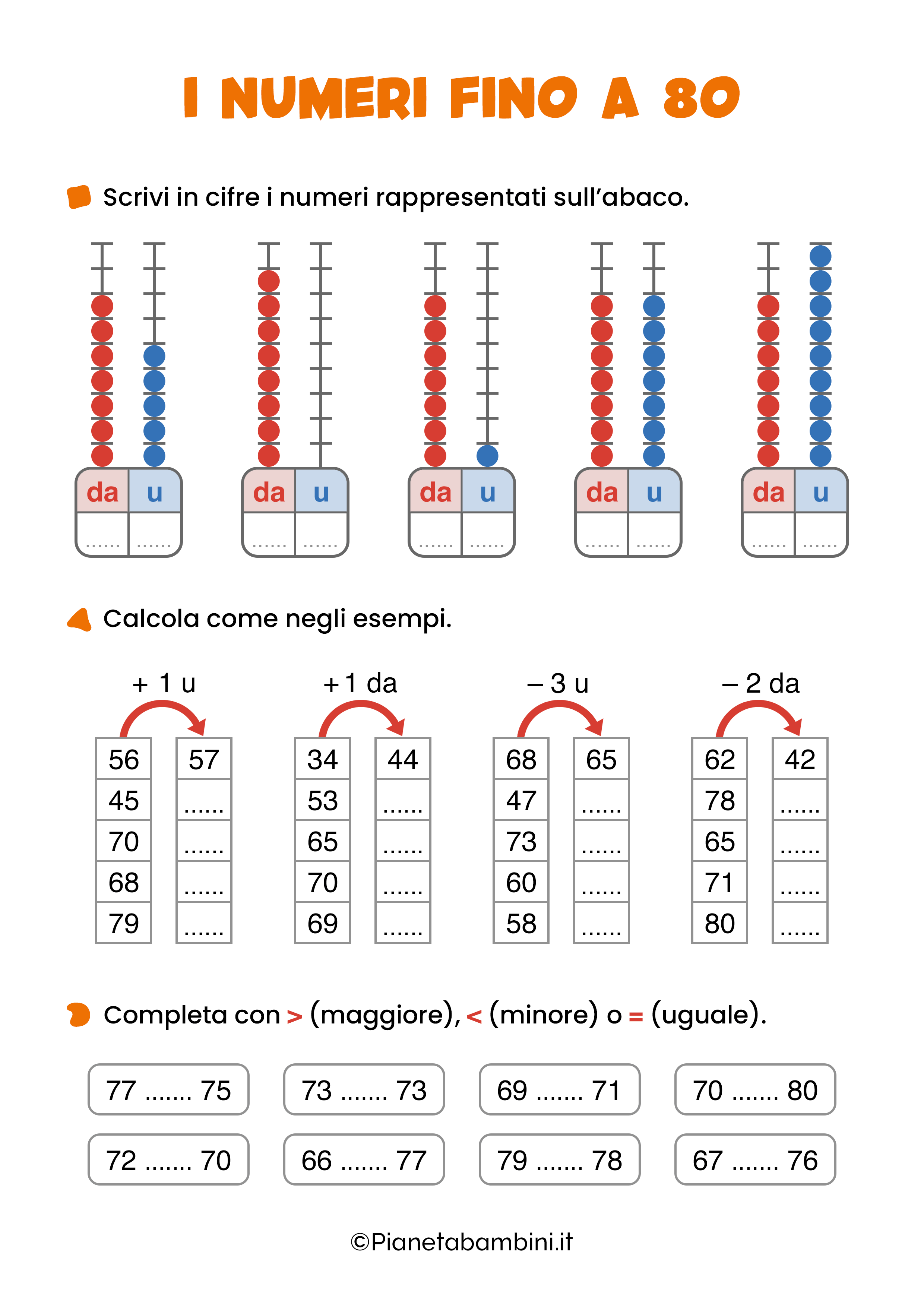 I NUMERI FINO A 80

Scrivi in cifre i numeri rappresentati sull'abaco.

| da | u |
|---|---|
| ...... | ...... |

| da | u |
|---|---|
| ...... | ...... |

| da | u |
|---|---|
| ...... | ...... |

| da | u |
|---|---|
| ...... | ...... |

| da | u |
|---|---|
| ...... | ...... |

Calcola come negli esempi.

+ 1 u

| 56 | 57 |
|---|---|
| 45 | ...... |
| 70 | ...... |
| 68 | ...... |
| 79 | ...... |

+ 1 da

| 34 | 44 |
|---|---|
| 53 | ...... |
| 65 | ...... |
| 70 | ...... |
| 69 | ...... |

– 3 u

| 68 | 65 |
|---|---|
| 47 | ...... |
| 73 | ...... |
| 60 | ...... |
| 58 | ...... |

– 2 da

| 62 | 42 |
|---|---|
| 78 | ...... |
| 65 | ...... |
| 71 | ...... |
| 80 | ...... |

Completa con > (maggiore), < (minore) o = (uguale).

77 ....... 75
73 ....... 73
69 ....... 71
70 ....... 80
72 ....... 70
66 ....... 77
79 ....... 78
67 ....... 76

©Pianetabambini.it